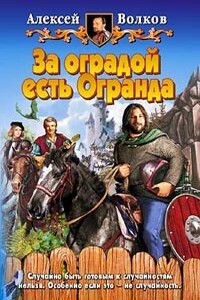 Алексей Волков

За оградой есть Огранда

Случайно быть готовым к случайностям нельзя. Особенно если это – не случайность.